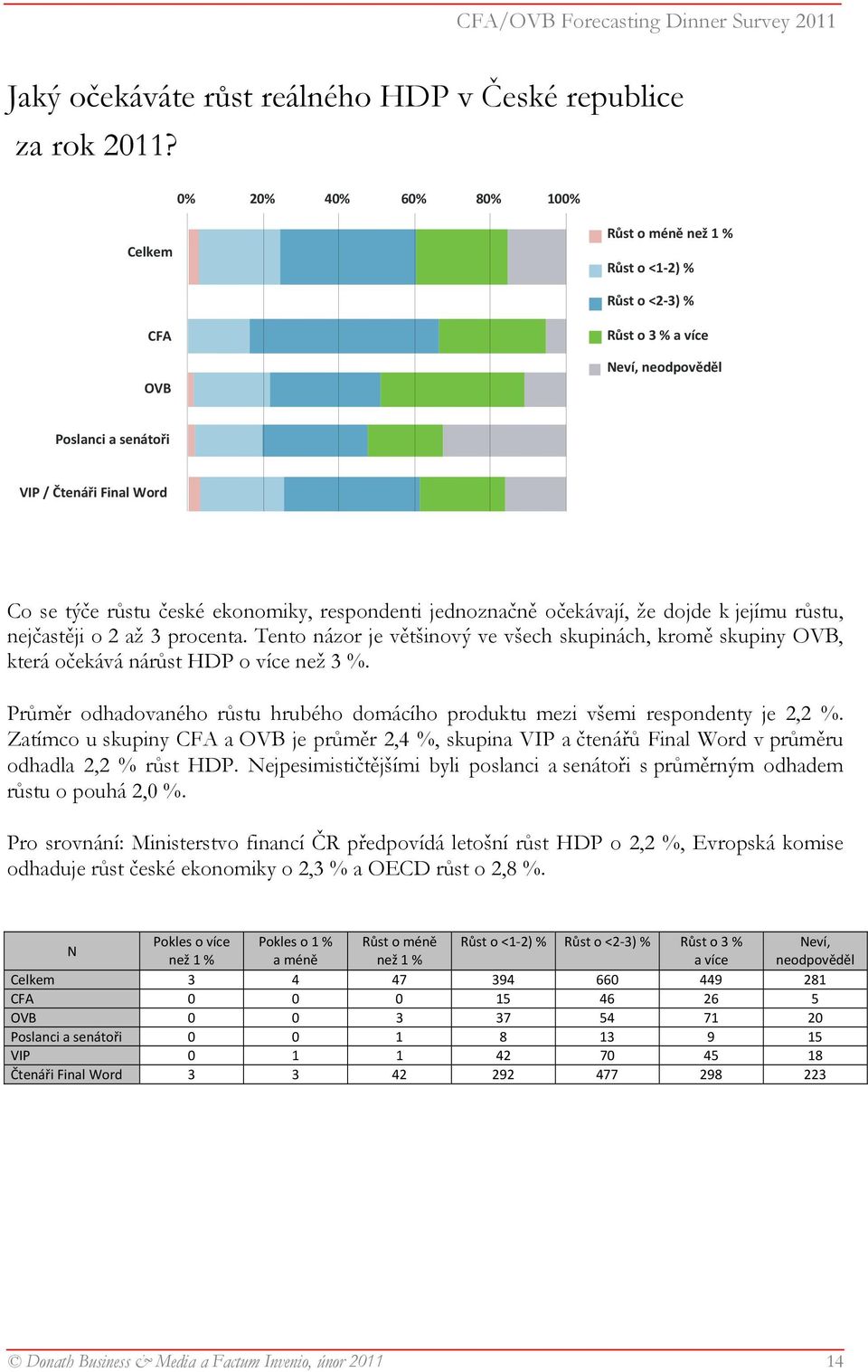 CFA/OVB Forecasting Dinner Survey 2011

Jaký očekáváte růst reálného HDP v České republice za rok 2011?

0% 20% 40% 60% 80% 100%

Celkem

CFA

OVB

Poslanci a senátoři

VIP / Čtenáři Final Word

Růst o méně než 1 %
Růst o <1-2) %
Růst o <2-3) %
Růst o 3 % a více
Neví, neodpověděl

Co se týče růstu české ekonomiky, respondenti jednoznačně očekávají, že dojde k jejímu růstu, nejčastěji o 2 až 3 procenta. Tento názor je většinový ve všech skupinách, kromě skupiny OVB, která očekává nárůst HDP o více než 3 %.

Průměr odhadovaného růstu hrubého domácího produktu mezi všemi respondenty je 2,2 %. Zatímco u skupiny CFA a OVB je průměr 2,4 %, skupina VIP a čtenářů Final Word v průměru odhadla 2,2 % růst HDP. Nejpesimističtějšími byli poslanci a senátoři s průměrným odhadem růstu o pouhá 2,0 %.

Pro srovnání: Ministerstvo financí ČR předpovídá letošní růst HDP o 2,2 %, Evropská komise odhaduje růst české ekonomiky o 2,3 % a OECD růst o 2,8 %.

| N | Pokles o více než 1 % | Pokles o 1 % a méně | Růst o méně než 1 % | Růst o <1-2) % | Růst o <2-3) % | Růst o 3 % a více | Neví, neodpověděl |
|---|---|---|---|---|---|---|---|
| Celkem | 3 | 4 | 47 | 394 | 660 | 449 | 281 |
| CFA | 0 | 0 | 0 | 15 | 46 | 26 | 5 |
| OVB | 0 | 0 | 3 | 37 | 54 | 71 | 20 |
| Poslanci a senátoři | 0 | 0 | 1 | 8 | 13 | 9 | 15 |
| VIP | 0 | 1 | 1 | 42 | 70 | 45 | 18 |
| Čtenáři Final Word | 3 | 3 | 42 | 292 | 477 | 298 | 223 |

© Donath Business & Media a Factum Invenio, únor 2011 14